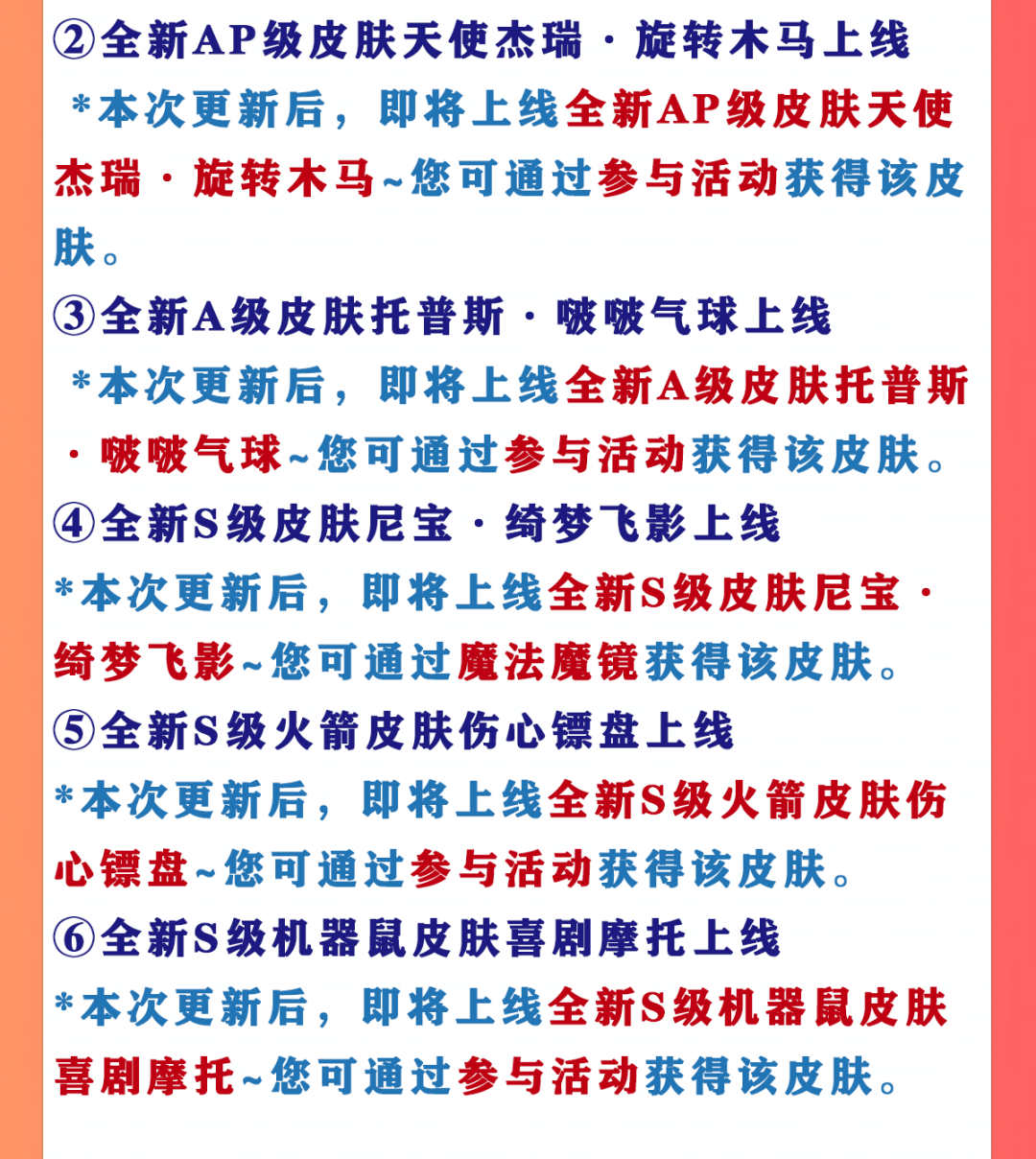 ②全新AP级皮肤天使杰瑞·旋转木马上线

*本次更新后，即将上线全新AP级皮肤天使杰瑞·旋转木马~您可通过参与活动获得该皮肤。

③全新A级皮肤托普斯·啵啵气球上线

*本次更新后，即将上线全新A级皮肤托普斯·啵啵气球~您可通过参与活动获得该皮肤。

④全新S级皮肤尼宝·绮梦飞影上线

*本次更新后，即将上线全新S级皮肤尼宝·绮梦飞影~您可通过魔法魔镜获得该皮肤。

⑤全新S级火箭皮肤伤心镖盘上线

*本次更新后，即将上线全新S级火箭皮肤伤心镖盘~您可通过参与活动获得该皮肤。

⑥全新S级机器鼠皮肤喜剧摩托上线

*本次更新后，即将上线全新S级机器鼠皮肤喜剧摩托~您可通过参与活动获得该皮肤。